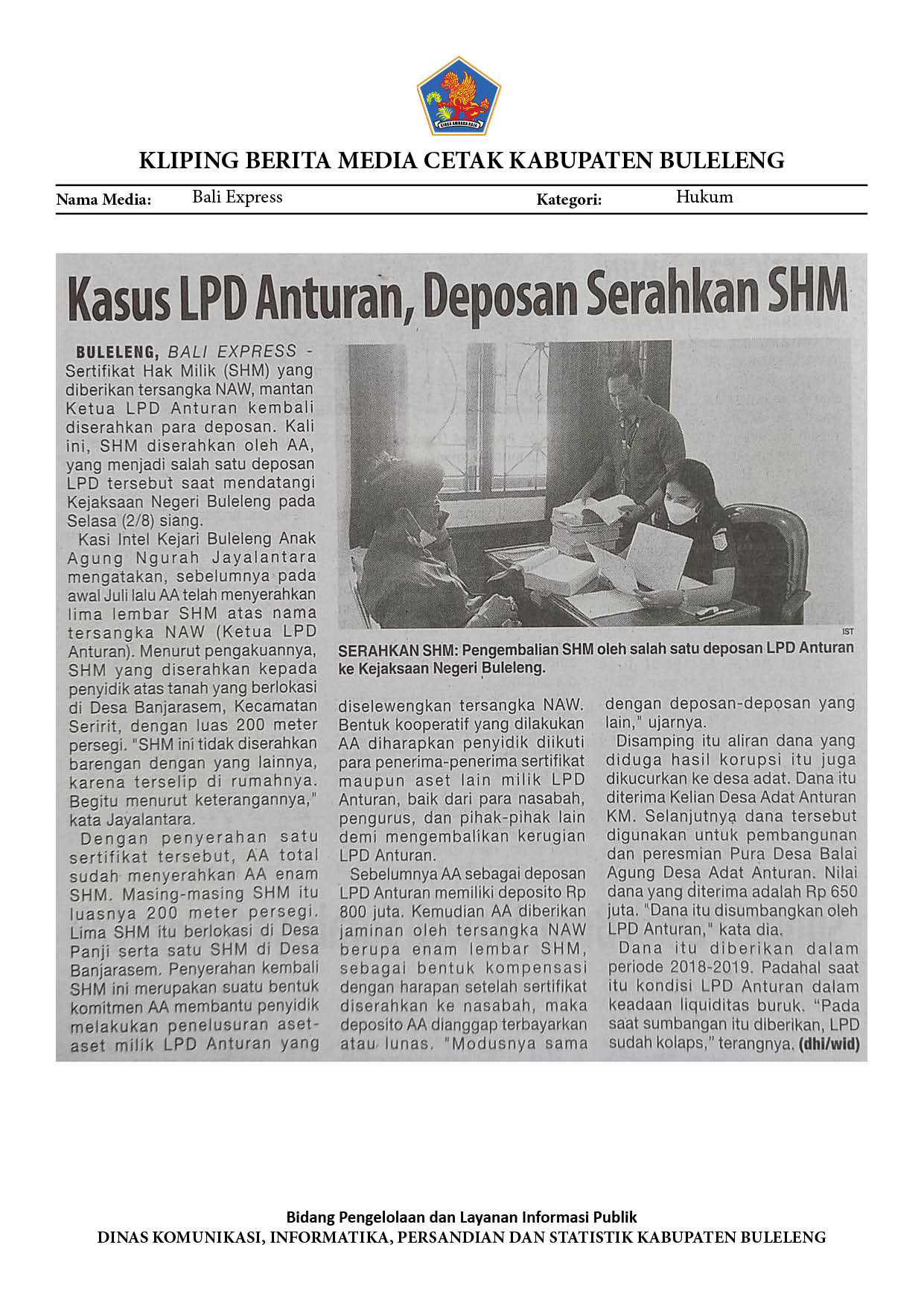 KLIPING BERITA MEDIA CETAK KABUPATEN BULELENG

Nama Media: Bali Express Kategori: Hukum

Kasus LPD Anturan, Deposan Serahkan SHM

BULELENG, BALI EXPRESS - Sertifikat Hak Milik (SHM) yang diberikan tersangka NAW, mantan Ketua LPD Anturan kembali diserahkan para deposan. Kali ini, SHM diserahkan oleh AA, yang menjadi salah satu deposan LPD tersebut saat mendatangi Kejaksaan Negeri Buleleng pada Selasa (2/8) siang.

Kasi Intel Kejari Buleleng Anak Agung Ngurah Jayalantara mengatakan, sebelumnya pada awal Juli lalu AA telah menyerahkan lima lembar SHM atas nama tersangka NAW (Ketua LPD Anturan). Menurut pengakuannya, SHM yang diserahkan kepada penyidik atas tanah yang berlokasi di Desa Banjarasem, Kecamatan Seririt, dengan luas 200 meter persegi. "SHM ini tidak diserahkan barengan dengan yang lainnya, karena terselip di rumahnya. Begitu menurut keterangannya," kata Jayalantara.

Dengan penyerahan satu sertifikat tersebut, AA total sudah menyerahkan AA enam SHM. Masing-masing SHM itu luasnya 200 meter persegi. Lima SHM itu berlokasi di Desa Panji serta satu SHM di Desa Banjarasem. Penyerahan kembali SHM ini merupakan suatu bentuk komitmen AA membantu penyidik melakukan penelusuran aset-aset milik LPD Anturan yang diselewengkan tersangka NAW. Bentuk kooperatif yang dilakukan AA diharapkan penyidik diikuti para penerima-penerima sertifikat maupun aset lain milik LPD Anturan, baik dari para nasabah, pengurus, dan pihak-pihak lain demi mengembalikan kerugian LPD Anturan.

Sebelumnya AA sebagai deposan LPD Anturan memiliki deposito Rp 800 juta. Kemudian AA diberikan jaminan oleh tersangka NAW berupa enam lembar SHM, sebagai bentuk kompensasi dengan harapan setelah sertifikat diserahkan ke nasabah, maka deposito AA dianggap terbayarkan atau lunas. "Modusnya sama dengan deposan-deposan yang lain," ujarnya.

Disamping itu aliran dana yang diduga hasil korupsi itu juga dikucurkan ke desa adat. Dana itu diterima Kelian Desa Adat Anturan KM. Selanjutnya dana tersebut digunakan untuk pembangunan dan peresmian Pura Desa Balai Agung Desa Adat Anturan. Nilai dana yang diterima adalah Rp 650 juta. "Dana itu disumbangkan oleh LPD Anturan," kata dia.

Dana itu diberikan dalam periode 2018-2019. Padahal saat itu kondisi LPD Anturan dalam keadaan liquiditas buruk. "Pada saat sumbangan itu diberikan, LPD sudah kolaps," terangnya. (dhi/wid)

IST

SERAHKAN SHM: Pengembalian SHM oleh salah satu deposan LPD Anturan ke Kejaksaan Negeri Buleleng.

Bidang Pengelolaan dan Layanan Informasi Publik
DINAS KOMUNIKASI, INFORMATIKA, PERSANDIAN DAN STATISTIK KABUPATEN BULELENG